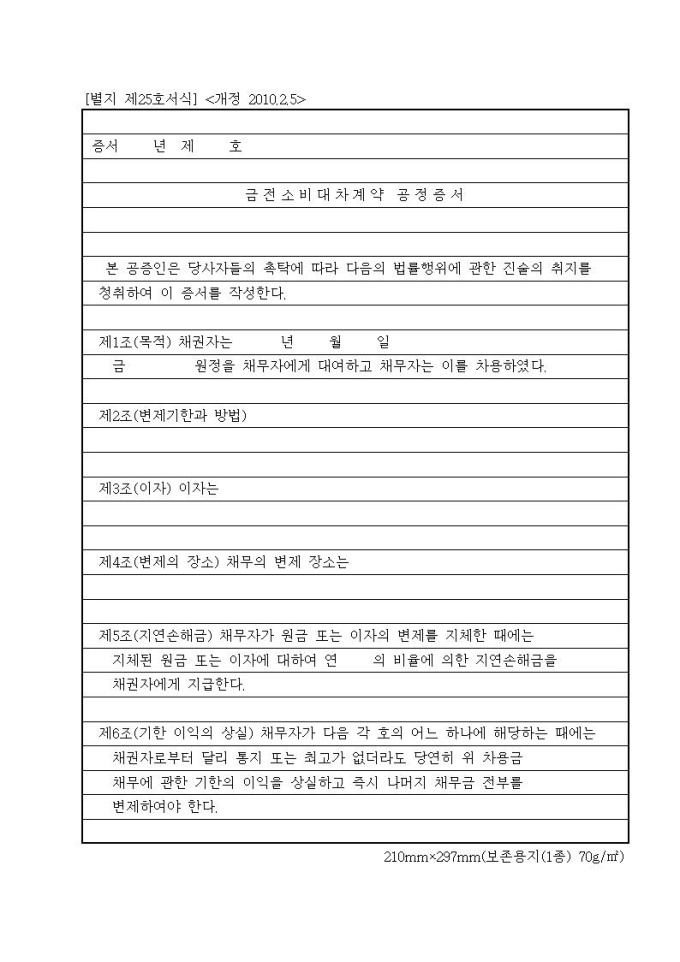 [별지 제25호서식] <개정 2010.2.5>

증서　　년 제　　호

금전소비대차계약 공정증서

본 공증인은 당사자들의 촉탁에 따라 다음의 법률행위에 관한 진술의 취지를 청취하여 이 증서를 작성한다.

제1조(목적) 채권자는　　년　　월　　일
금　　원정을 채무자에게 대여하고 채무자는 이를 차용하였다.

제2조(변제기한과 방법)

제3조(이자) 이자는

제4조(변제의 장소) 채무의 변제 장소는

제5조(지연손해금) 채무자가 원금 또는 이자의 변제를 지체한 때에는 지체된 원금 또는 이자에 대하여 연　　의 비율에 의한 지연손해금을 채권자에게 지급한다.

제6조(기한 이익의 상실) 채무자가 다음 각 호의 어느 하나에 해당하는 때에는 채권자로부터 달리 통지 또는 최고가 없더라도 당연히 위 차용금 채무에 관한 기한의 이익을 상실하고 즉시 나머지 채무금 전부를 변제하여야 한다.

210mm×297mm(보존용지(1종) 70g/㎡)